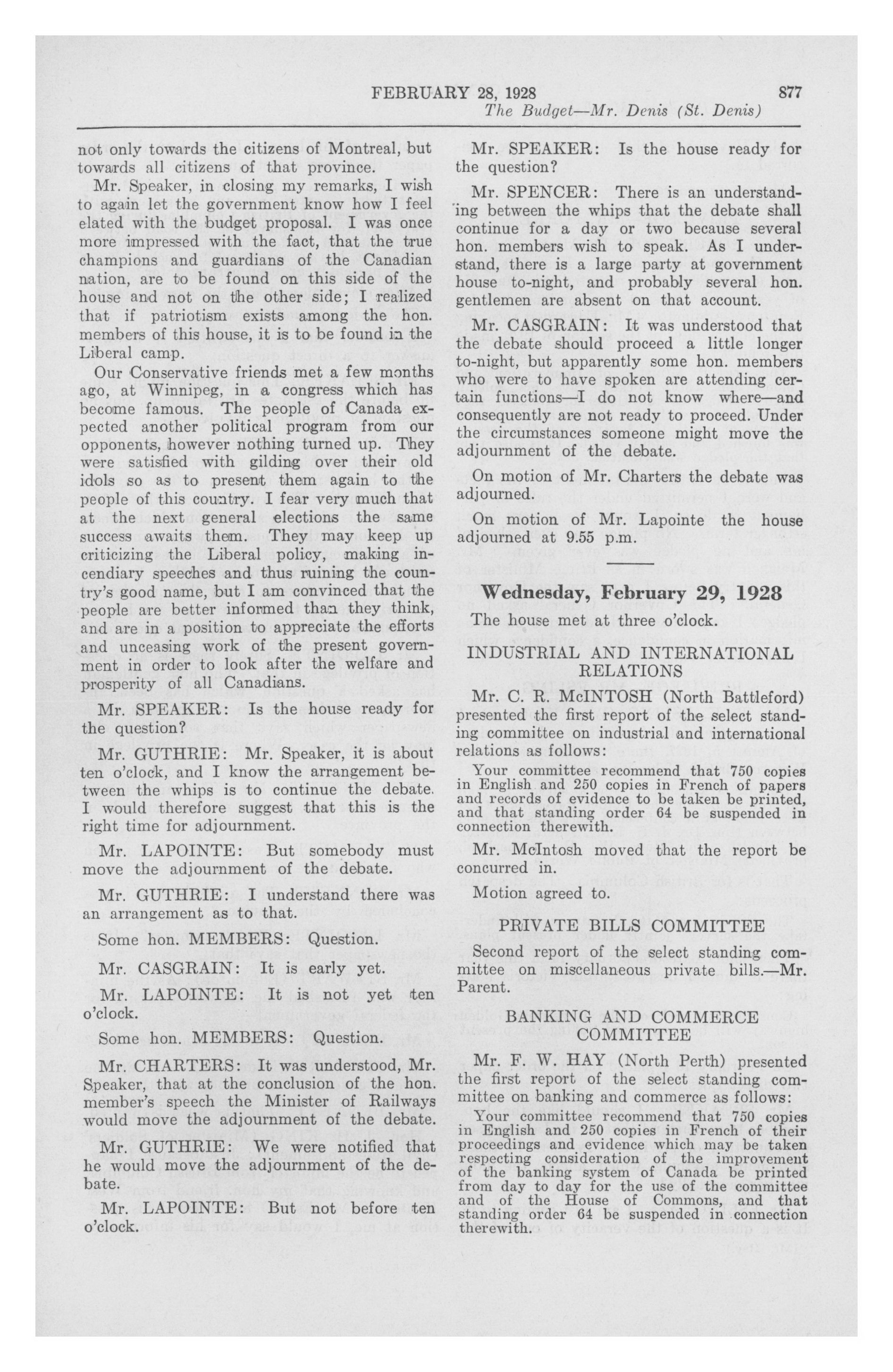 FEBRUARY 28, 1928 877

The Budget—Mr. Denis (St. Denis)

not only towards the citizens of Montreal, but towards all citizens of that province.

Mr. Speaker, in closing my remarks, I wish to again let the government know how I feel elated with the budget proposal. I was once more impressed with the fact, that the true champions and guardians of the Canadian nation, are to be found on this side of the house and not on the other side; I realized that if patriotism exists among the hon. members of this house, it is to be found in the Liberal camp.

Our Conservative friends met a few months ago, at Winnipeg, in a congress which has become famous. The people of Canada expected another political program from our opponents, however nothing turned up. They were satisfied with gilding over their old idols so as to present them again to the people of this country. I fear very much that at the next general elections the same success awaits them. They may keep up criticizing the Liberal policy, making incendiary speeches and thus ruining the country's good name, but I am convinced that the people are better informed than they think, and are in a position to appreciate the efforts and unceasing work of the present government in order to look after the welfare and prosperity of all Canadians.

Mr. SPEAKER: Is the house ready for the question?

Mr. GUTHRIE: Mr. Speaker, it is about ten o'clock, and I know the arrangement between the whips is to continue the debate. I would therefore suggest that this is the right time for adjournment.

Mr. LAPOINTE: But somebody must move the adjournment of the debate.

Mr. GUTHRIE: I understand there was an arrangement as to that.

Some hon. MEMBERS: Question.

Mr. CASGRAIN: It is early yet.

Mr. LAPOINTE: It is not yet ten o'clock.

Some hon. MEMBERS: Question.

Mr. CHARTERS: It was understood, Mr. Speaker, that at the conclusion of the hon. member's speech the Minister of Railways would move the adjournment of the debate.

Mr. GUTHRIE: We were notified that he would move the adjournment of the debate.

Mr. LAPOINTE: But not before ten o'clock.

Mr. SPEAKER: Is the house ready for the question?

Mr. SPENCER: There is an understanding between the whips that the debate shall continue for a day or two because several hon. members wish to speak. As I understand, there is a large party at government house to-night, and probably several hon. gentlemen are absent on that account.

Mr. CASGRAIN: It was understood that the debate should proceed a little longer to-night, but apparently some hon. members who were to have spoken are attending certain functions—I do not know where—and consequently are not ready to proceed. Under the circumstances someone might move the adjournment of the debate.

On motion of Mr. Charters the debate was adjourned.

On motion of Mr. Lapointe the house adjourned at 9.55 p.m.

Wednesday, February 29, 1928

The house met at three o'clock.

INDUSTRIAL AND INTERNATIONAL RELATIONS

Mr. C. R. McINTOSH (North Battleford) presented the first report of the select standing committee on industrial and international relations as follows:

Your committee recommend that 750 copies in English and 250 copies in French of papers and records of evidence to be taken be printed, and that standing order 64 be suspended in connection therewith.

Mr. McIntosh moved that the report be concurred in.

Motion agreed to.

PRIVATE BILLS COMMITTEE

Second report of the select standing committee on miscellaneous private bills.—Mr. Parent.

BANKING AND COMMERCE COMMITTEE

Mr. F. W. HAY (North Perth) presented the first report of the select standing committee on banking and commerce as follows:

Your committee recommend that 750 copies in English and 250 copies in French of their proceedings and evidence which may be taken respecting consideration of the improvement of the banking system of Canada be printed from day to day for the use of the committee and of the House of Commons, and that standing order 64 be suspended in connection therewith.